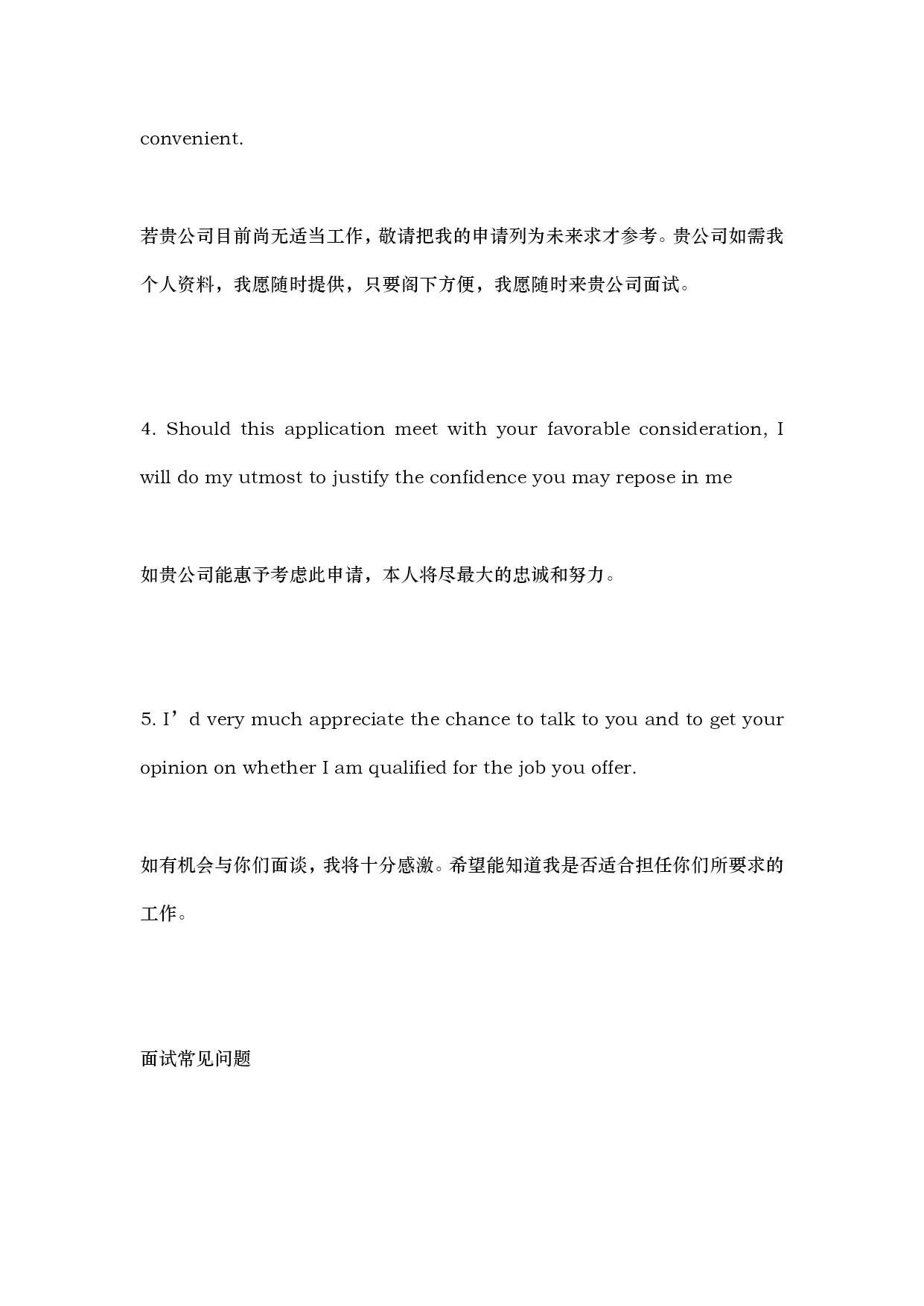 convenient.

若贵公司目前尚无适当工作，敬请把我的申请列为未来求才参考。贵公司如需我个人资料，我愿随时提供，只要阁下方便，我愿随时来贵公司面试。

4. Should this application meet with your favorable consideration, I will do my utmost to justify the confidence you may repose in me

如贵公司能惠予考虑此申请，本人将尽最大的忠诚和努力。

5. I’d very much appreciate the chance to talk to you and to get your opinion on whether I am qualified for the job you offer.

如有机会与你们面谈，我将十分感激。希望能知道我是否适合担任你们所要求的工作。

面试常见问题